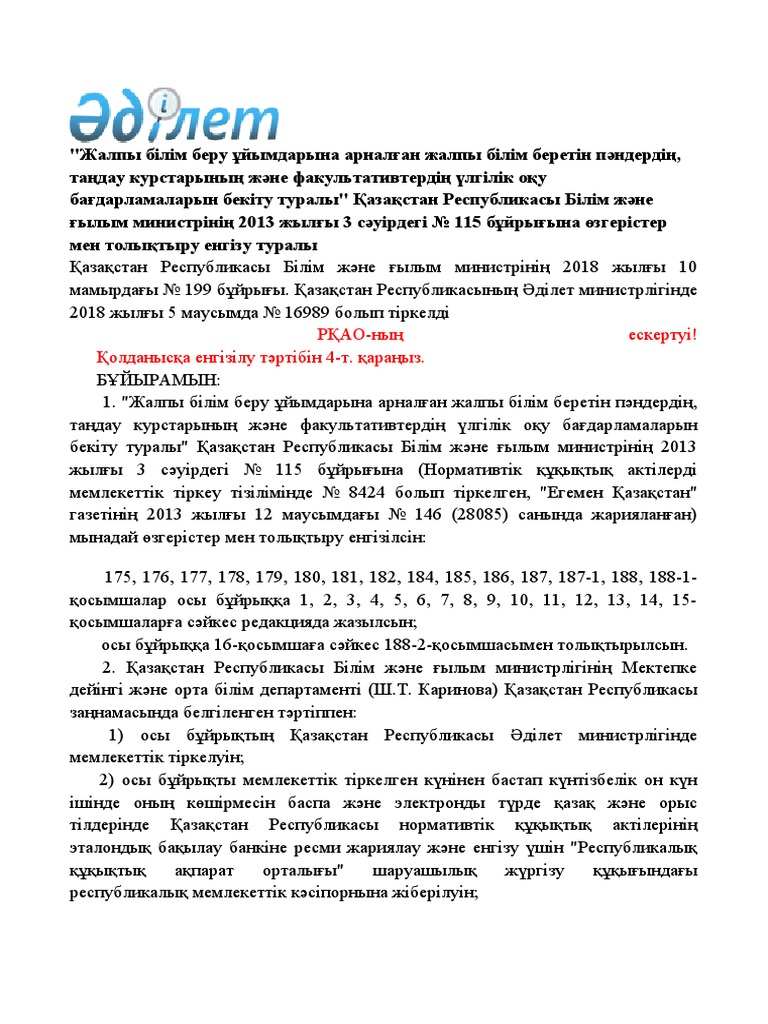 Әділет

"Жалпы білім беру ұйымдарына арналған жалпы білім беретін пәндердің, таңдау курстарының және факультативтердің үлгілік оқу бағдарламаларын бекіту туралы" Қазақстан Республикасы Білім және ғылым министрінің 2013 жылғы 3 сәуірдегі № 115 бұйрығына өзгерістер мен толықтыру енгізу туралы

Қазақстан Республикасы Білім және ғылым министрінің 2018 жылғы 10 мамырдағы № 199 бұйрығы. Қазақстан Республикасының Әділет министрлігінде 2018 жылғы 5 маусымда № 16989 болып тіркелді

РҚАО-ның ескертуі!

Қолданысқа енгізілу тәртібін 4-т. қараңыз.

БҰЙЫРАМЫН:

1. "Жалпы білім беру ұйымдарына арналған жалпы білім беретін пәндердің, таңдау курстарының және факультативтердің үлгілік оқу бағдарламаларын бекіту туралы" Қазақстан Республикасы Білім және ғылым министрінің 2013 жылғы 3 сәуірдегі № 115 бұйрығына (Нормативтік құқықтық актілерді мемлекеттік тіркеу тізілімінде № 8424 болып тіркелген, "Егемен Қазақстан" газетінің 2013 жылғы 12 маусымдағы № 146 (28085) санында жарияланған) мынадай өзгерістер мен толықтыру енгізілсін:

175, 176, 177, 178, 179, 180, 181, 182, 184, 185, 186, 187, 187-1, 188, 188-1-қосымшалар осы бұйрыққа 1, 2, 3, 4, 5, 6, 7, 8, 9, 10, 11, 12, 13, 14, 15-қосымшаларға сәйкес редакцияда жазылсын;

осы бұйрыққа 16-қосымшаға сәйкес 188-2-қосымшасымен толықтырылсын.

2. Қазақстан Республикасы Білім және ғылым министрлігінің Мектепке дейінгі және орта білім департаменті (Ш.Т. Каринова) Қазақстан Республикасы заңнамасында белгіленген тәртіппен:

1) осы бұйрықтың Қазақстан Республикасы Әділет министрлігінде мемлекеттік тіркелуін;

2) осы бұйрықты мемлекеттік тіркелген күнінен бастап күнтізбелік он күн ішінде оның көшірмесін баспа және электронды түрде қазақ және орыс тілдерінде Қазақстан Республикасы нормативтік құқықтық актілерінің эталондық бақылау банкіне ресми жариялау және енгізу үшін "Республикалық құқықтық ақпарат орталығы" шаруашылық жүргізу құқығындағы республикалық мемлекеттік кәсіпорнына жіберілуін;